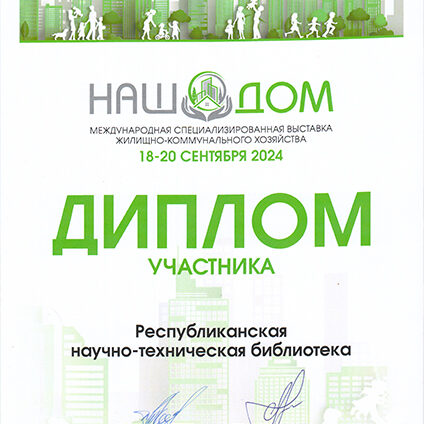 НАШ ДОМ
МЕЖДУНАРОДНАЯ СПЕЦИАЛИЗИРОВАННАЯ ВЫСТАВКА ЖИЛИЩНО-КОММУНАЛЬНОГО ХОЗЯЙСТВА
18-20 СЕНТЯБРЯ 2024

ДИПЛОМ
УЧАСТНИКА

Республиканская научно-техническая библиотека